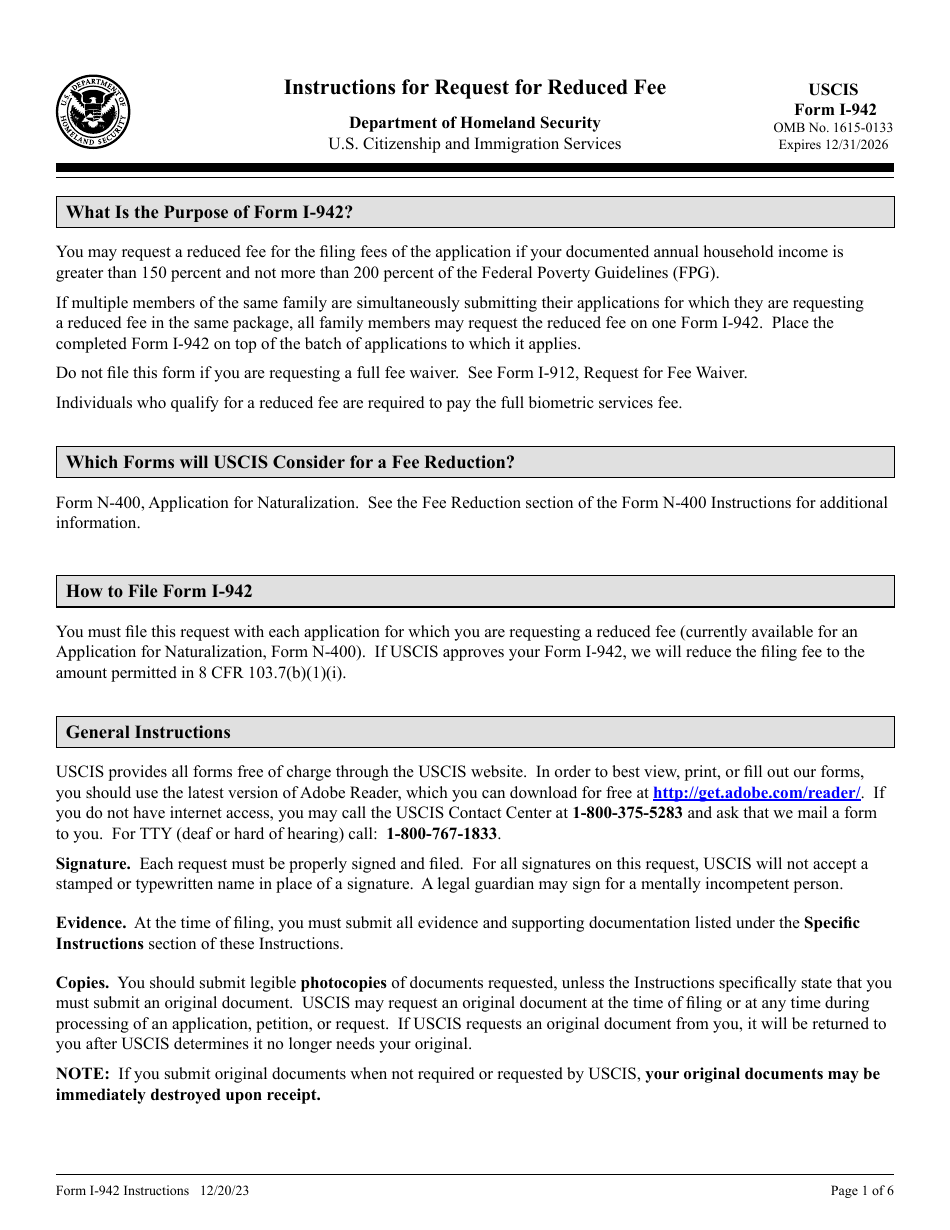 U.S. DEPARTMENT OF HOMELAND SECURITY

Instructions for Request for Reduced Fee

Department of Homeland Security
U.S. Citizenship and Immigration Services

USCIS
Form I-942
OMB No. 1615-0133
Expires 12/31/2026

What Is the Purpose of Form I-942?

You may request a reduced fee for the filing fees of the application if your documented annual household income is greater than 150 percent and not more than 200 percent of the Federal Poverty Guidelines (FPG).

If multiple members of the same family are simultaneously submitting their applications for which they are requesting a reduced fee in the same package, all family members may request the reduced fee on one Form I-942. Place the completed Form I-942 on top of the batch of applications to which it applies.

Do not file this form if you are requesting a full fee waiver. See Form I-912, Request for Fee Waiver.

Individuals who qualify for a reduced fee are required to pay the full biometric services fee.

Which Forms will USCIS Consider for a Fee Reduction?

Form N-400, Application for Naturalization. See the Fee Reduction section of the Form N-400 Instructions for additional information.

How to File Form I-942

You must file this request with each application for which you are requesting a reduced fee (currently available for an Application for Naturalization, Form N-400). If USCIS approves your Form I-942, we will reduce the filing fee to the amount permitted in 8 CFR 103.7(b)(1)(i).

General Instructions

USCIS provides all forms free of charge through the USCIS website. In order to best view, print, or fill out our forms, you should use the latest version of Adobe Reader, which you can download for free at http://get.adobe.com/reader/. If you do not have internet access, you may call the USCIS Contact Center at 1-800-375-5283 and ask that we mail a form to you. For TTY (deaf or hard of hearing) call: 1-800-767-1833.

Signature. Each request must be properly signed and filed. For all signatures on this request, USCIS will not accept a stamped or typewritten name in place of a signature. A legal guardian may sign for a mentally incompetent person.

Evidence. At the time of filing, you must submit all evidence and supporting documentation listed under the Specific Instructions section of these Instructions.

Copies. You should submit legible photocopies of documents requested, unless the Instructions specifically state that you must submit an original document. USCIS may request an original document at the time of filing or at any time during processing of an application, petition, or request. If USCIS requests an original document from you, it will be returned to you after USCIS determines it no longer needs your original.

NOTE: If you submit original documents when not required or requested by USCIS, your original documents may be immediately destroyed upon receipt.

Form I-942 Instructions 12/20/23

Page 1 of 6